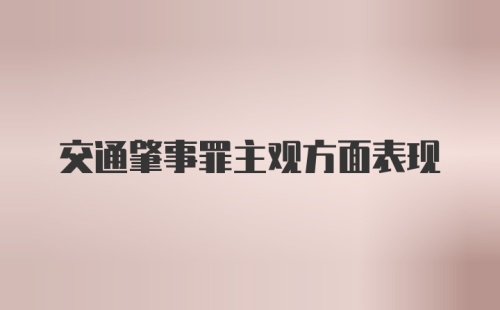 交通肇事罪主观方面表现